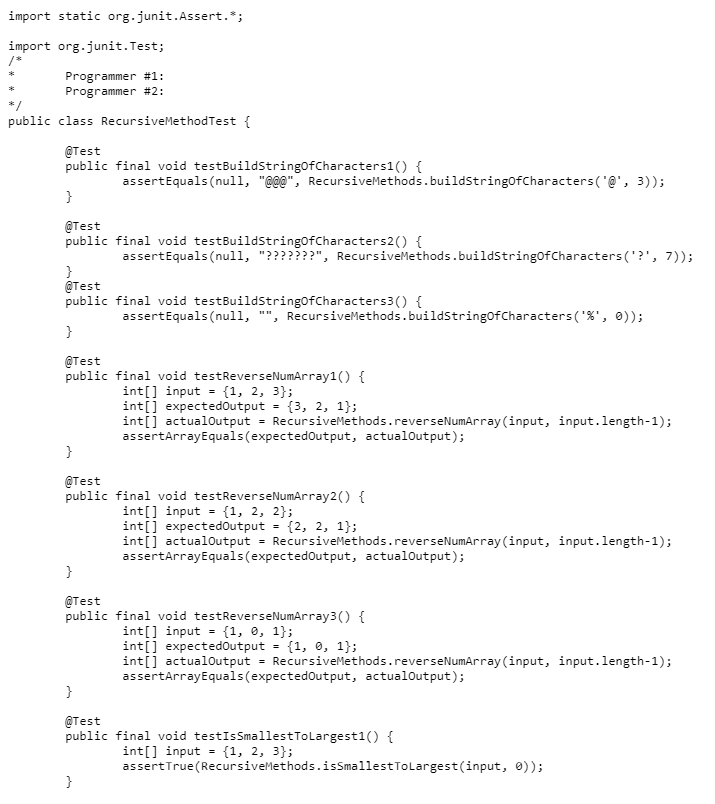 import static org.junit.Assert.*;

import org.junit.Test;
/*
*	Programmer #1:
*	Programmer #2:
*/
public class RecursiveMethodTest {

	@Test
	public final void testBuildStringOfCharacters1() {
		assertEquals(null, "@@@", RecursiveMethods.buildStringOfCharacters('@', 3));
	}

	@Test
	public final void testBuildStringOfCharacters2() {
		assertEquals(null, "???????", RecursiveMethods.buildStringOfCharacters('?', 7));
	}
	@Test
	public final void testBuildStringOfCharacters3() {
		assertEquals(null, "", RecursiveMethods.buildStringOfCharacters('%', 0));
	}

	@Test
	public final void testReverseNumArray1() {
		int[] input = {1, 2, 3};
		int[] expectedOutput = {3, 2, 1};
		int[] actualOutput = RecursiveMethods.reverseNumArray(input, input.length-1);
		assertArrayEquals(expectedOutput, actualOutput);
	}

	@Test
	public final void testReverseNumArray2() {
		int[] input = {1, 2, 2};
		int[] expectedOutput = {2, 2, 1};
		int[] actualOutput = RecursiveMethods.reverseNumArray(input, input.length-1);
		assertArrayEquals(expectedOutput, actualOutput);
	}

	@Test
	public final void testReverseNumArray3() {
		int[] input = {1, 0, 1};
		int[] expectedOutput = {1, 0, 1};
		int[] actualOutput = RecursiveMethods.reverseNumArray(input, input.length-1);
		assertArrayEquals(expectedOutput, actualOutput);
	}

	@Test
	public final void testIsSmallestToLargest1() {
		int[] input = {1, 2, 3};
		assertTrue(RecursiveMethods.isSmallestToLargest(input, 0));
	}